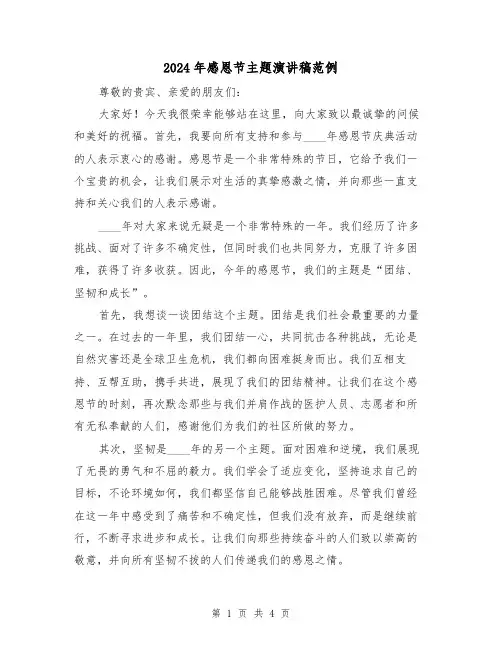 2024年感恩节主题演讲稿范例

尊敬的贵宾、亲爱的朋友们：

大家好！今天我很荣幸能够站在这里，向大家致以最诚挚的问候和美好的祝福。首先，我要向所有支持和参与____年感恩节庆典活动的人表示衷心的感谢。感恩节是一个非常特殊的节日，它给予我们一个宝贵的机会，让我们展示对生活的真挚感激之情，并向那些一直支持和关心我们的人表示感谢。

____年对大家来说无疑是一个非常特殊的一年。我们经历了许多挑战、面对了许多不确定性，但同时我们也共同努力，克服了许多困难，获得了许多收获。因此，今年的感恩节，我们的主题是“团结、坚韧和成长”。

首先，我想谈一谈团结这个主题。团结是我们社会最重要的力量之一。在过去的一年里，我们团结一心，共同抗击各种挑战，无论是自然灾害还是全球卫生危机，我们都向困难挺身而出。我们互相支持、互帮互助，携手共进，展现了我们的团结精神。让我们在这个感恩节的时刻，再次默念那些与我们并肩作战的医护人员、志愿者和所有无私奉献的人们，感谢他们为我们的社区所做的努力。

其次，坚韧是____年的另一个主题。面对困难和逆境，我们展现了无畏的勇气和不屈的毅力。我们学会了适应变化，坚持追求自己的目标，不论环境如何，我们都坚信自己能够战胜困难。尽管我们曾经在这一年中感受到了痛苦和不确定性，但我们没有放弃，而是继续前行，不断寻求进步和成长。让我们向那些持续奋斗的人们致以崇高的敬意，并向所有坚韧不拔的人们传递我们的感恩之情。

第 1 页 共 4 页